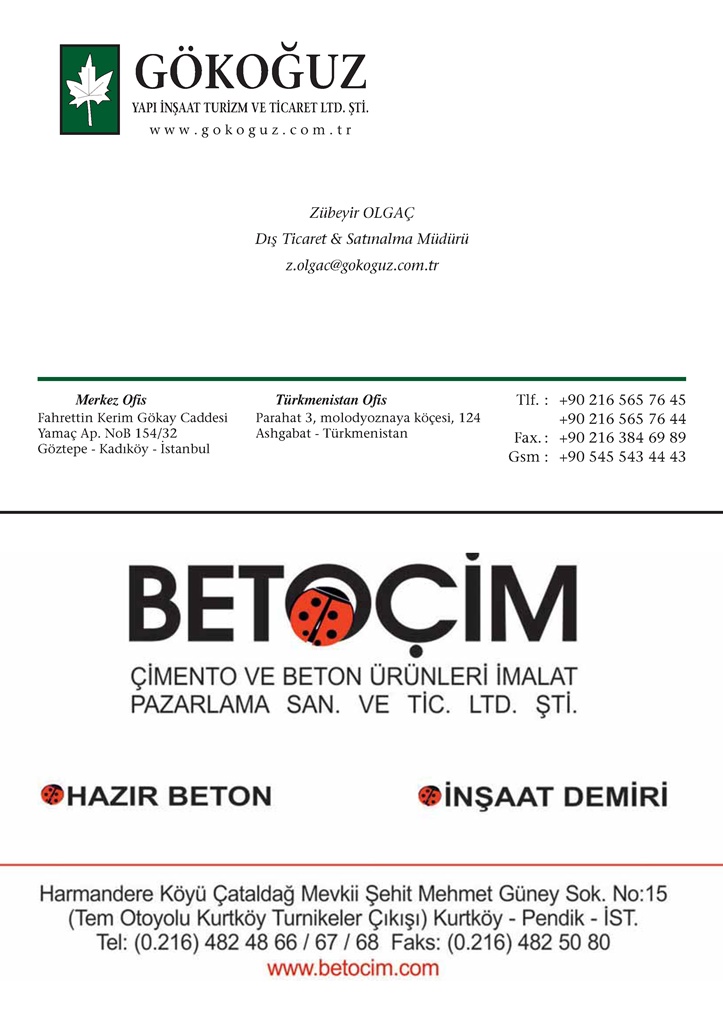 GÖKOĞUZ
YAPI İNŞAAT TURİZM VE TİCARET LTD. ŞTİ.
www.gokoguz.com.tr

Zübeyir OLGAÇ
Dış Ticaret & Satınalma Müdürü
z.olgac@gokoguz.com.tr

Merkez Ofis
Fahrettin Kerim Gökay Caddesi
Yamaç Ap. NoB 154/32
Göztepe - Kadıköy - İstanbul

Türkmenistan Ofis
Parahat 3, molodyoznaya köçesi, 124
Ashgabat - Türkmenistan

Tlf. : +90 216 565 76 45
+90 216 565 76 44
Fax. : +90 216 384 69 89
Gsm : +90 545 543 44 43

BETOÇİM
ÇİMENTO VE BETON ÜRÜNLERİ İMALAT
PAZARLAMA SAN. VE TİC. LTD. ŞTİ.

HAZIR BETON
İNŞAAT DEMİRİ

Harmandere Köyü Çataldağ Mevkii Şehit Mehmet Güney Sok. No:15
(Tem Otoyolu Kurtköy Turnikeler Çıkışı) Kurtköy - Pendik - İST.
Tel: (0.216) 482 48 66 / 67 / 68 Faks: (0.216) 482 50 80
www.betocim.com